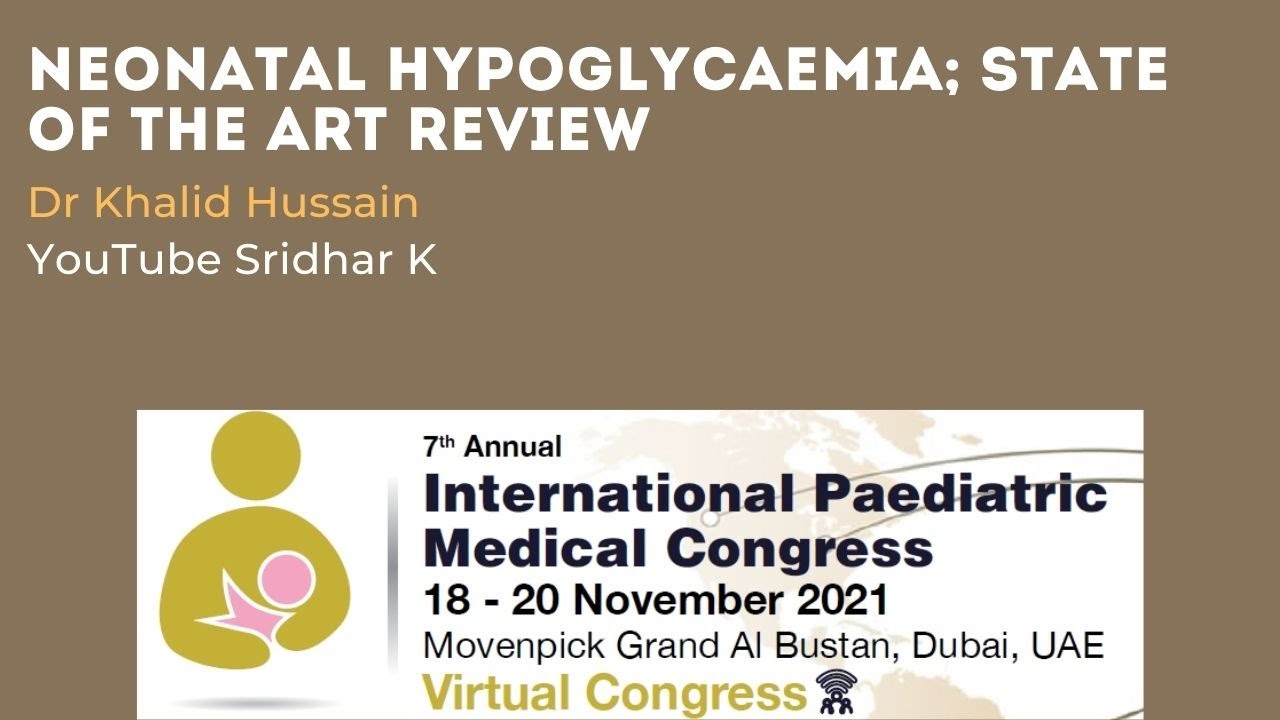 NEONATAL HYPOGLYCAEMIA; STATE OF THE ART REVIEW

Dr Khalid Hussain

YouTube Sridhar K

7th Annual

International Paediatric Medical Congress

18 - 20 November 2021

Movenpick Grand Al Bustan, Dubai, UAE

Virtual Congress